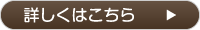 詳しくはこちら ▶